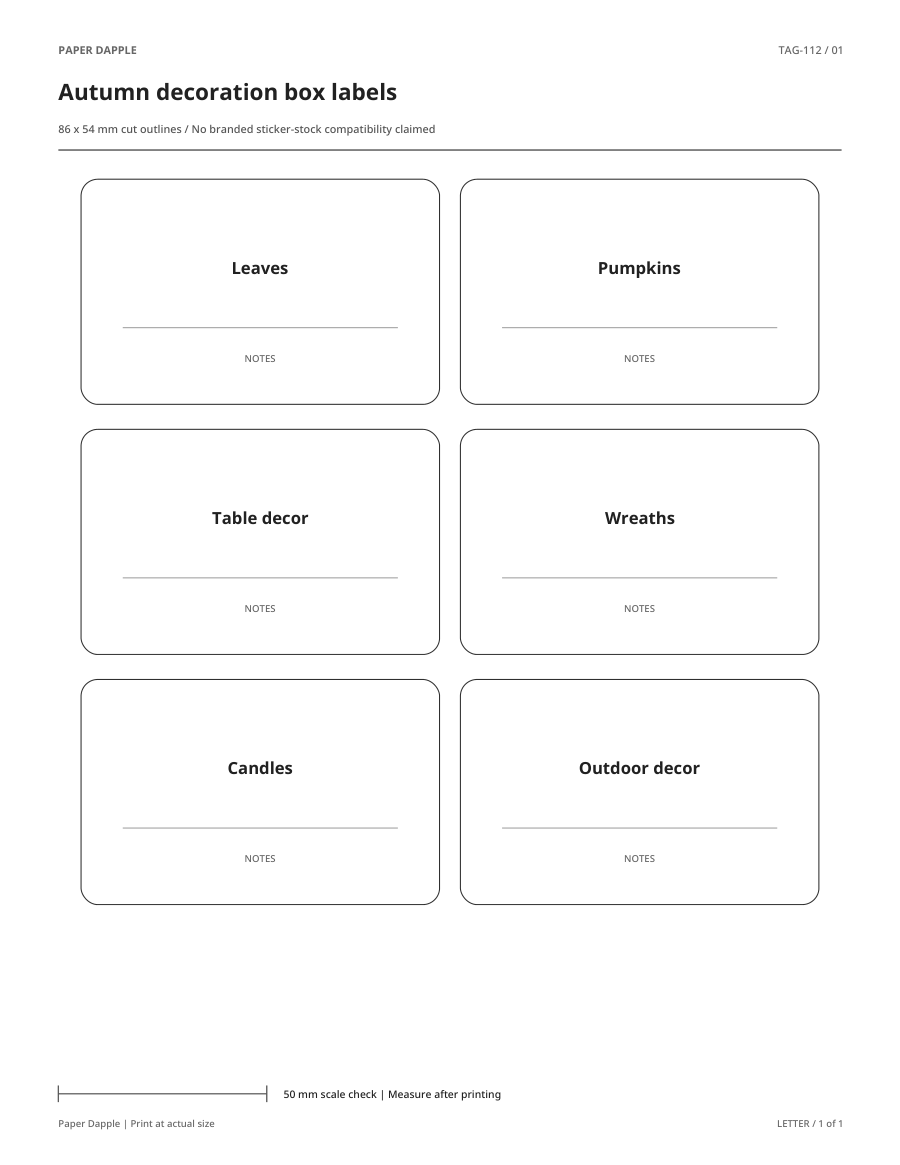 PAPER DAPPLE

TAG-112 / 01

Autumn decoration box labels

86 x 54 mm cut outlines / No branded sticker-stock compatibility claimed

Leaves

NOTES

Pumpkins

NOTES

Table decor

NOTES

Wreaths

NOTES

Candles

NOTES

Outdoor decor

NOTES

50 mm scale check | Measure after printing

Paper Dapple | Print at actual size

LETTER / 1 of 1